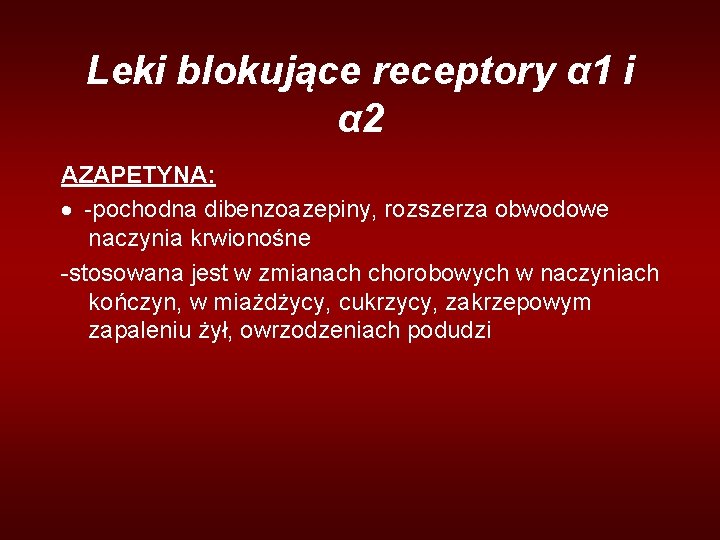 Leki blokujące receptory α1 i α2

AZAPETYNA:

• -pochodna dibenzoazepiny, rozszerza obwodowe naczynia krwionośne

-stosowana jest w zmianach chorobowych w naczyniach kończyn, w miażdżycy, cukrzycy, zakrzepowym zapaleniu żył, owrzodzeniach podudzi